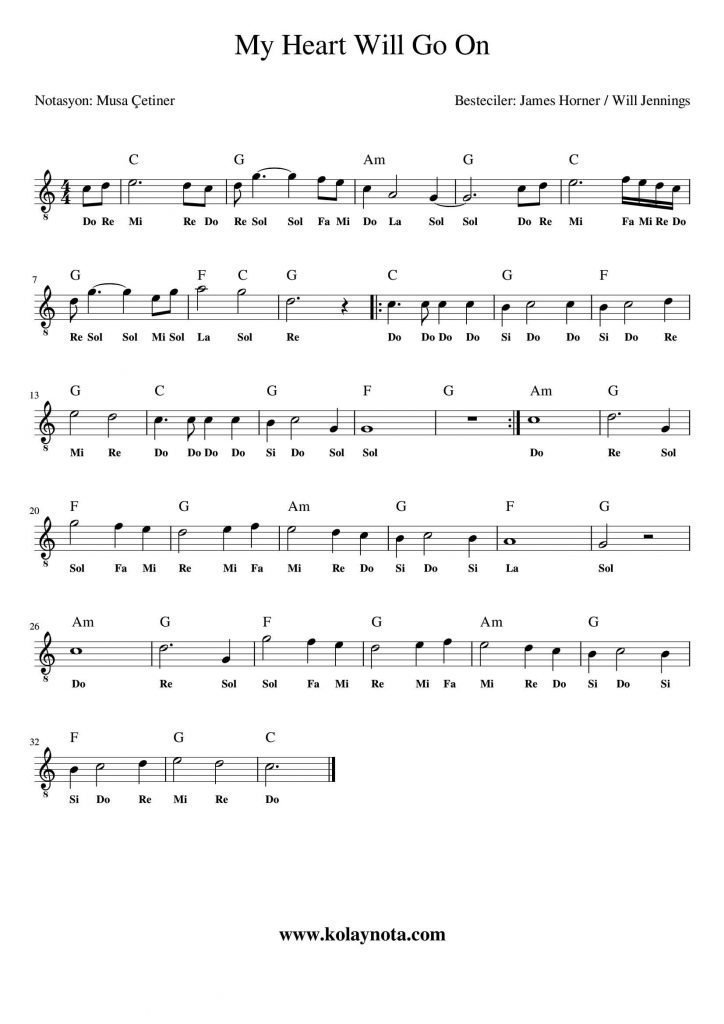 My Heart Will Go On

Notasyon: Musa Çetiner

Besteciler: James Horner / Will Jennings

C G Am G C
Do Re Mi Re Do Re Sol Sol Fa Mi Do La Sol Sol Do Re Mi Fa Mi Re Do

7
G F C G C G F
Re Sol Sol Mi Sol La Sol Re Do Do Do Do Si Do Do Si Do Re

13
G C G F G Am G
Mi Re Do Do Do Do Si Do Sol Sol Do Re Sol

20
F G Am G F G
Sol Fa Mi Re Mi Fa Mi Re Do Si Do Si La Sol

26
Am G F G Am G
Do Re Sol Sol Fa Mi Re Mi Fa Mi Re Do Si Do Si

32
F G C
Si Do Re Mi Re Do

www.kolaynota.com